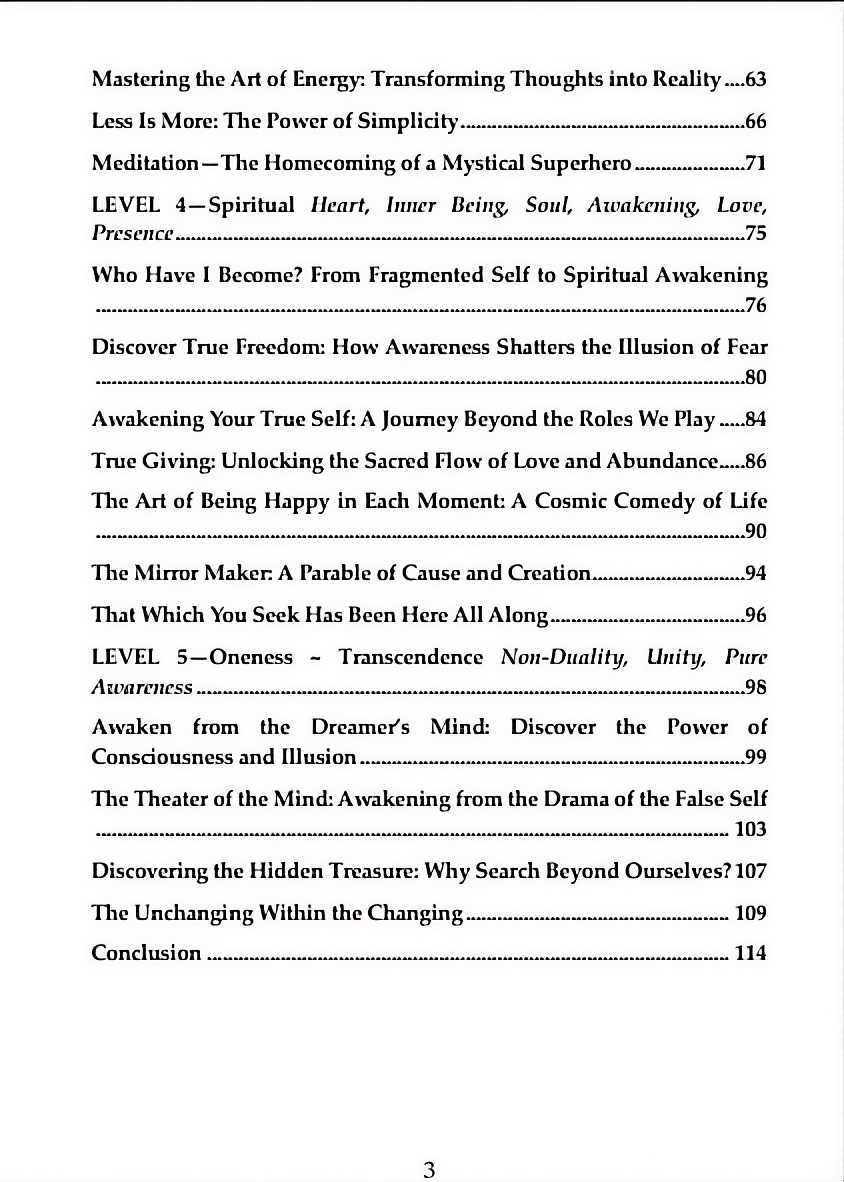 Mastering the Art of Energy: Transforming Thoughts into Reality 63

Less Is More: The Power of Simplicity 66

Meditation—The Homecoming of a Mystical Superhero 71

LEVEL 4—Spiritual Heart, Inner Being, Soul, Awakening, Love, Presence 75

Who Have I Become? From Fragmented Self to Spiritual Awakening 76

Discover True Freedom: How Awareness Shatters the Illusion of Fear 80

Awakening Your True Self: A Journey Beyond the Roles We Play 84

True Giving: Unlocking the Sacred Flow of Love and Abundance 86

The Art of Being Happy in Each Moment: A Cosmic Comedy of Life 90

The Mirror Maker: A Parable of Cause and Creation 94

That Which You Seek Has Been Here All Along 96

LEVEL 5—Oneness ~ Transcendence Non-Duality, Unity, Pure Awareness 98

Awaken from the Dreamer's Mind: Discover the Power of Consciousness and Illusion 99

The Theater of the Mind: Awakening from the Drama of the False Self 103

Discovering the Hidden Treasure: Why Search Beyond Ourselves? 107

The Unchanging Within the Changing 109

Conclusion 114

3